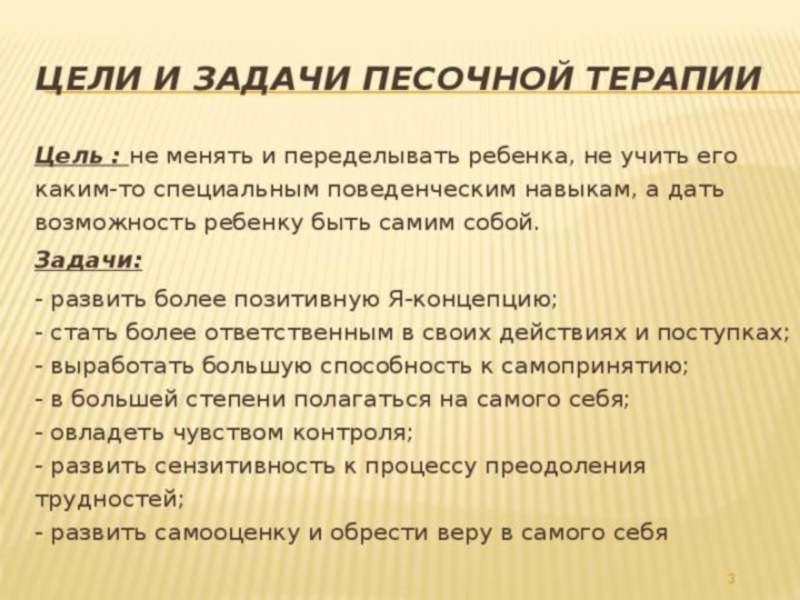 ЦЕЛИ И ЗАДАЧИ ПЕСОЧНОЙ ТЕРАПИИ

Цель : не менять и переделывать ребенка, не учить его каким-то специальным поведенческим навыкам, а дать возможность ребенку быть самим собой.

Задачи:

- развить более позитивную Я-концепцию;
- стать более ответственным в своих действиях и поступках;
- выработать большую способность к самопринятию;
- в большей степени полагаться на самого себя;
- овладеть чувством контроля;
- развить сензитивность к процессу преодоления трудностей;
- развить самооценку и обрести веру в самого себя

3